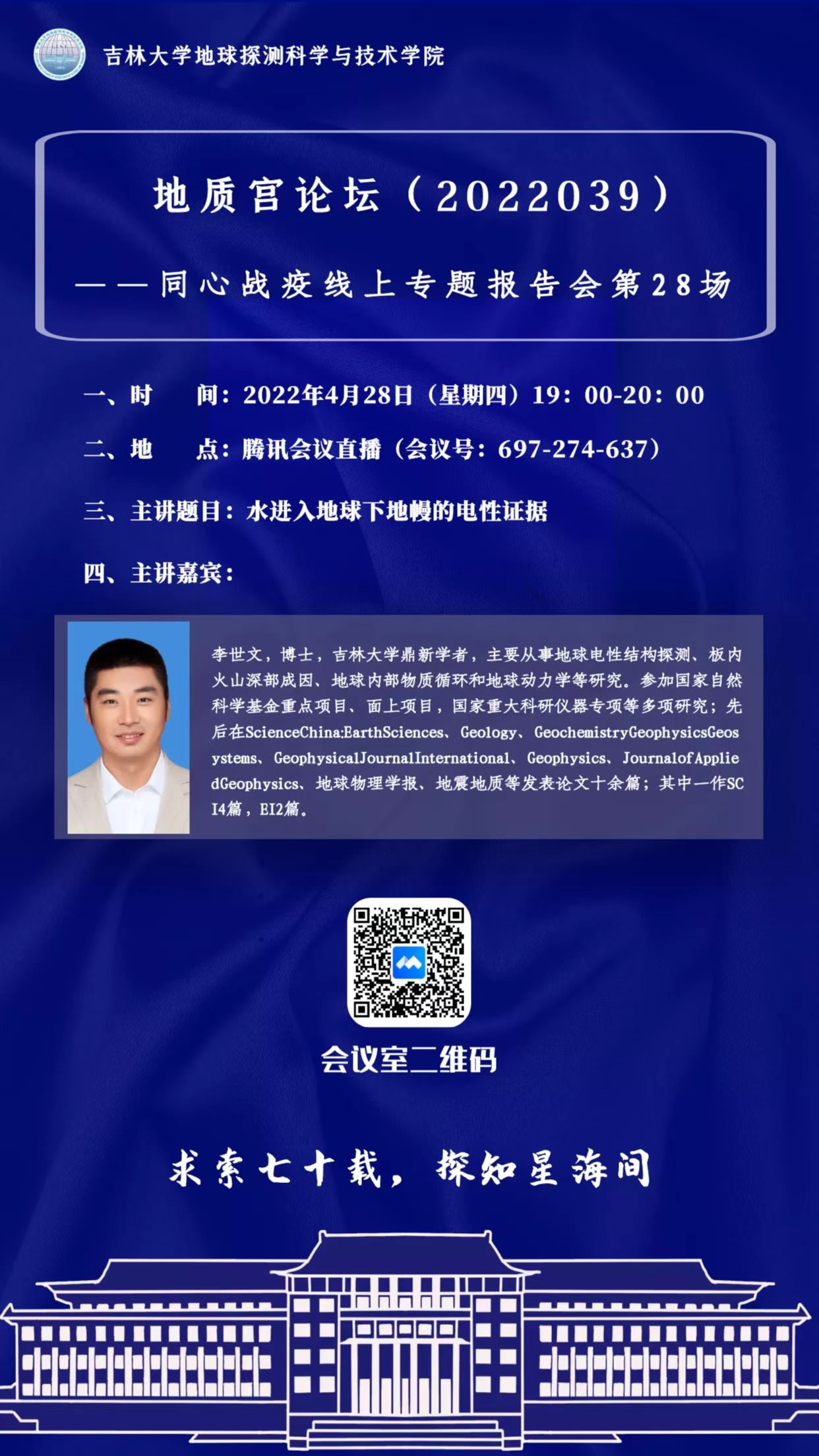 吉林大学地球探测科学与技术学院

地质宫论坛（2022039）

——同心战疫线上专题报告会第28场

一、时　间：2022年4月28日（星期四）19：00-20：00

二、地　点：腾讯会议直播（会议号：697-274-637）

三、主讲题目：水进入地球下地幔的电性证据

四、主讲嘉宾：

李世文，博士，吉林大学鼎新学者，主要从事地球电性结构探测、板内火山深部成因、地球内部物质循环和地球动力学等研究。参加国家自然科学基金重点项目、面上项目，国家重大科研仪器专项等多项研究；先后在ScienceChina:EarthSciences、Geology、GeochemistryGeophysicsGeosystems、GeophysicalJournalInternational、Geophysics、JournalofAppliedGeophysics、地球物理学报、地震地质等发表论文十余篇；其中一作SCI4篇，EI2篇。

会议室二维码

求索七十载，探知星海间